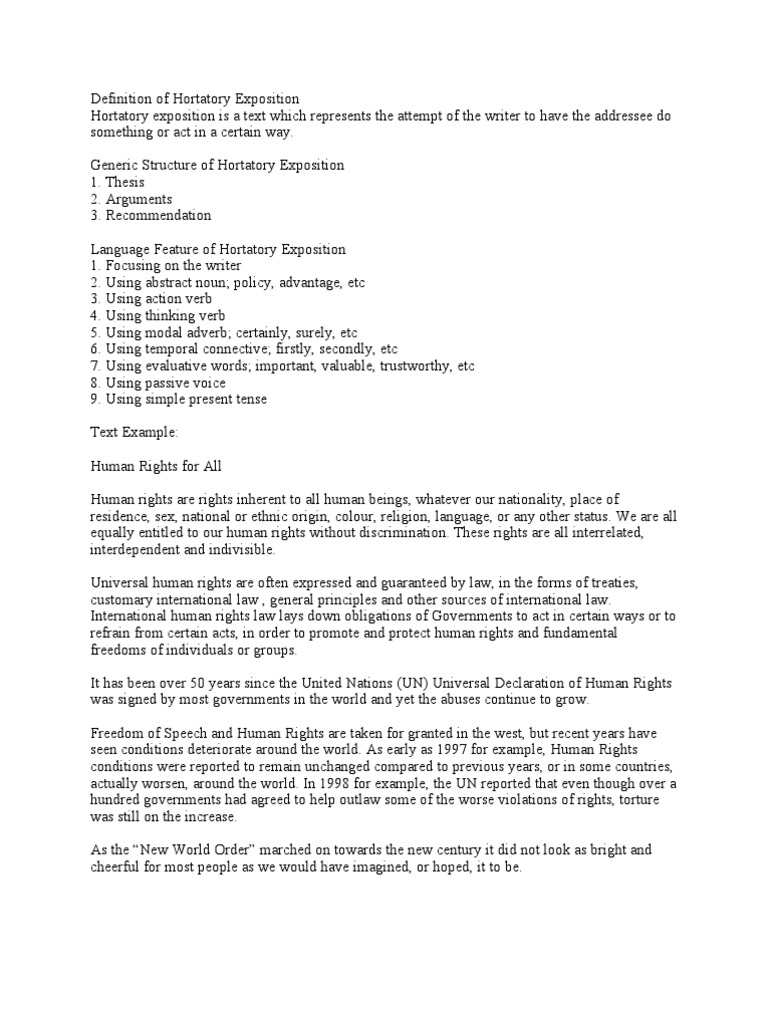 Definition of Hortatory Exposition
Hortatory exposition is a text which represents the attempt of the writer to have the addressee do something or act in a certain way.

Generic Structure of Hortatory Exposition
1. Thesis
2. Arguments
3. Recommendation

Language Feature of Hortatory Exposition
1. Focusing on the writer
2. Using abstract noun; policy, advantage, etc
3. Using action verb
4. Using thinking verb
5. Using modal adverb; certainly, surely, etc
6. Using temporal connective; firstly, secondly, etc
7. Using evaluative words; important, valuable, trustworthy, etc
8. Using passive voice
9. Using simple present tense

Text Example:

Human Rights for All

Human rights are rights inherent to all human beings, whatever our nationality, place of residence, sex, national or ethnic origin, colour, religion, language, or any other status. We are all equally entitled to our human rights without discrimination. These rights are all interrelated, interdependent and indivisible.

Universal human rights are often expressed and guaranteed by law, in the forms of treaties, customary international law , general principles and other sources of international law. International human rights law lays down obligations of Governments to act in certain ways or to refrain from certain acts, in order to promote and protect human rights and fundamental freedoms of individuals or groups.

It has been over 50 years since the United Nations (UN) Universal Declaration of Human Rights was signed by most governments in the world and yet the abuses continue to grow.

Freedom of Speech and Human Rights are taken for granted in the west, but recent years have seen conditions deteriorate around the world. As early as 1997 for example, Human Rights conditions were reported to remain unchanged compared to previous years, or in some countries, actually worsen, around the world. In 1998 for example, the UN reported that even though over a hundred governments had agreed to help outlaw some of the worse violations of rights, torture was still on the increase.

As the “New World Order” marched on towards the new century it did not look as bright and cheerful for most people as we would have imagined, or hoped, it to be.